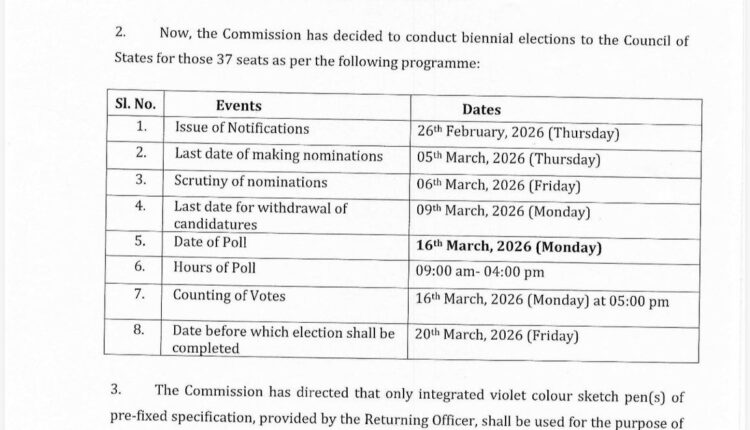 2. Now, the Commission has decided to conduct biennial elections to the Council of States for those 37 seats as per the following programme:

| Sl. No. | Events | Dates |
|---|---|---|
| 1. | Issue of Notifications | $26^{th}$ February, 2026 (Thursday) |
| 2. | Last date of making nominations | $05^{th}$ March, 2026 (Thursday) |
| 3. | Scrutiny of nominations | $06^{th}$ March, 2026 (Friday) |
| 4. | Last date for withdrawal of candidatures | $09^{th}$ March, 2026 (Monday) |
| 5. | Date of Poll | **$16^{th}$ March, 2026 (Monday)** |
| 6. | Hours of Poll | 09:00 am- 04:00 pm |
| 7. | Counting of Votes | $16^{th}$ March, 2026 (Monday) at 05:00 pm |
| 8. | Date before which election shall be completed | $20^{th}$ March, 2026 (Friday) |

3. The Commission has directed that only integrated violet colour sketch pen(s) of pre-fixed specification, provided by the Returning Officer, shall be used for the purpose of